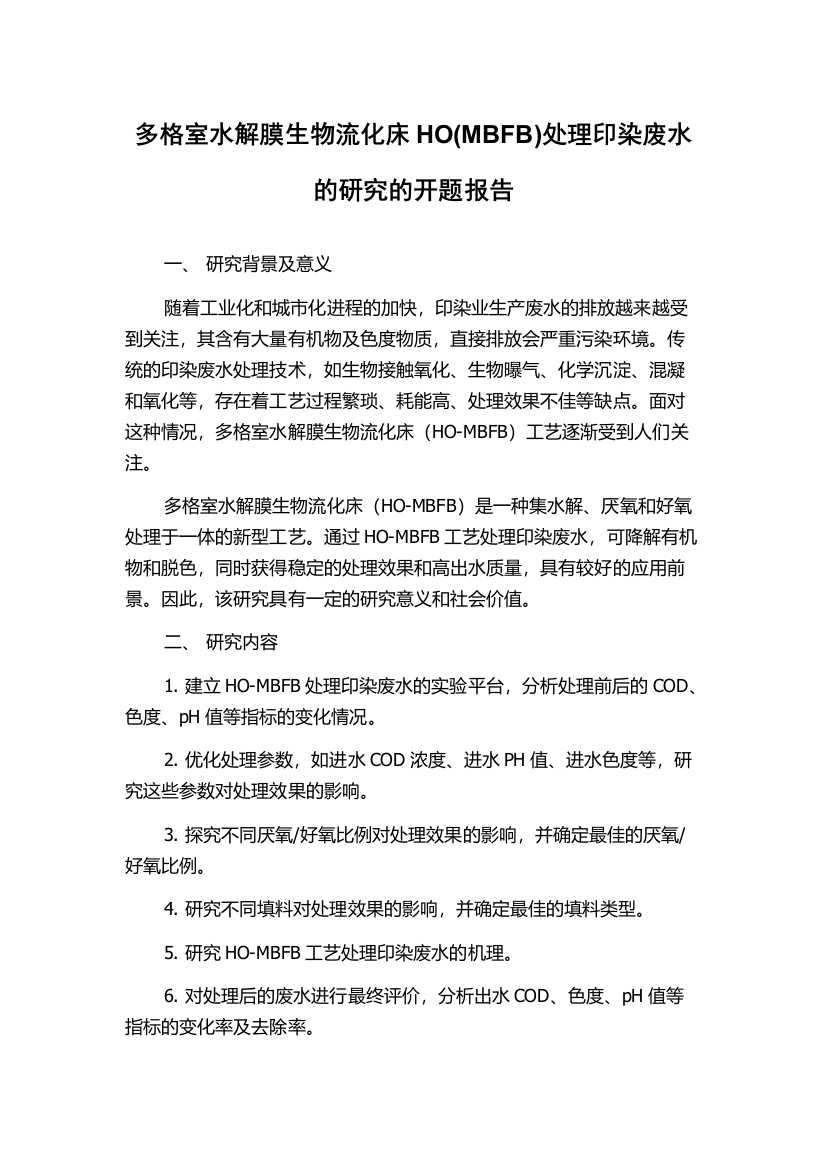 多格室水解膜生物流化床 HO(MBFB)处理印染废水的研究的开题报告

一、 研究背景及意义

随着工业化和城市化进程的加快，印染业生产废水的排放越来越受到关注，其含有大量有机物及色度物质，直接排放会严重污染环境。传统的印染废水处理技术，如生物接触氧化、生物曝气、化学沉淀、混凝和氧化等，存在着工艺过程繁琐、耗能高、处理效果不佳等缺点。面对这种情况，多格室水解膜生物流化床（HO-MBFB）工艺逐渐受到人们关注。

多格室水解膜生物流化床（HO-MBFB）是一种集水解、厌氧和好氧处理于一体的新型工艺。通过 HO-MBFB 工艺处理印染废水，可降解有机物和脱色，同时获得稳定的处理效果和高出水质量，具有较好的应用前景。因此，该研究具有一定的研究意义和社会价值。

二、 研究内容

1. 建立 HO-MBFB 处理印染废水的实验平台，分析处理前后的 COD、色度、pH 值等指标的变化情况。

2. 优化处理参数，如进水 COD 浓度、进水 PH 值、进水色度等，研究这些参数对处理效果的影响。

3. 探究不同厌氧/好氧比例对处理效果的影响，并确定最佳的厌氧/好氧比例。

4. 研究不同填料对处理效果的影响，并确定最佳的填料类型。

5. 研究 HO-MBFB 工艺处理印染废水的机理。

6. 对处理后的废水进行最终评价，分析出水 COD、色度、pH 值等指标的变化率及去除率。